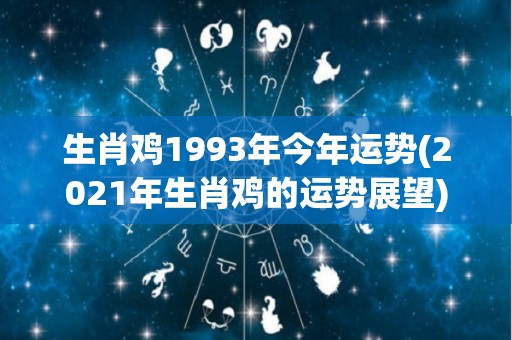 生肖鸡1993年今年运势(2021年生肖鸡的运势展望)